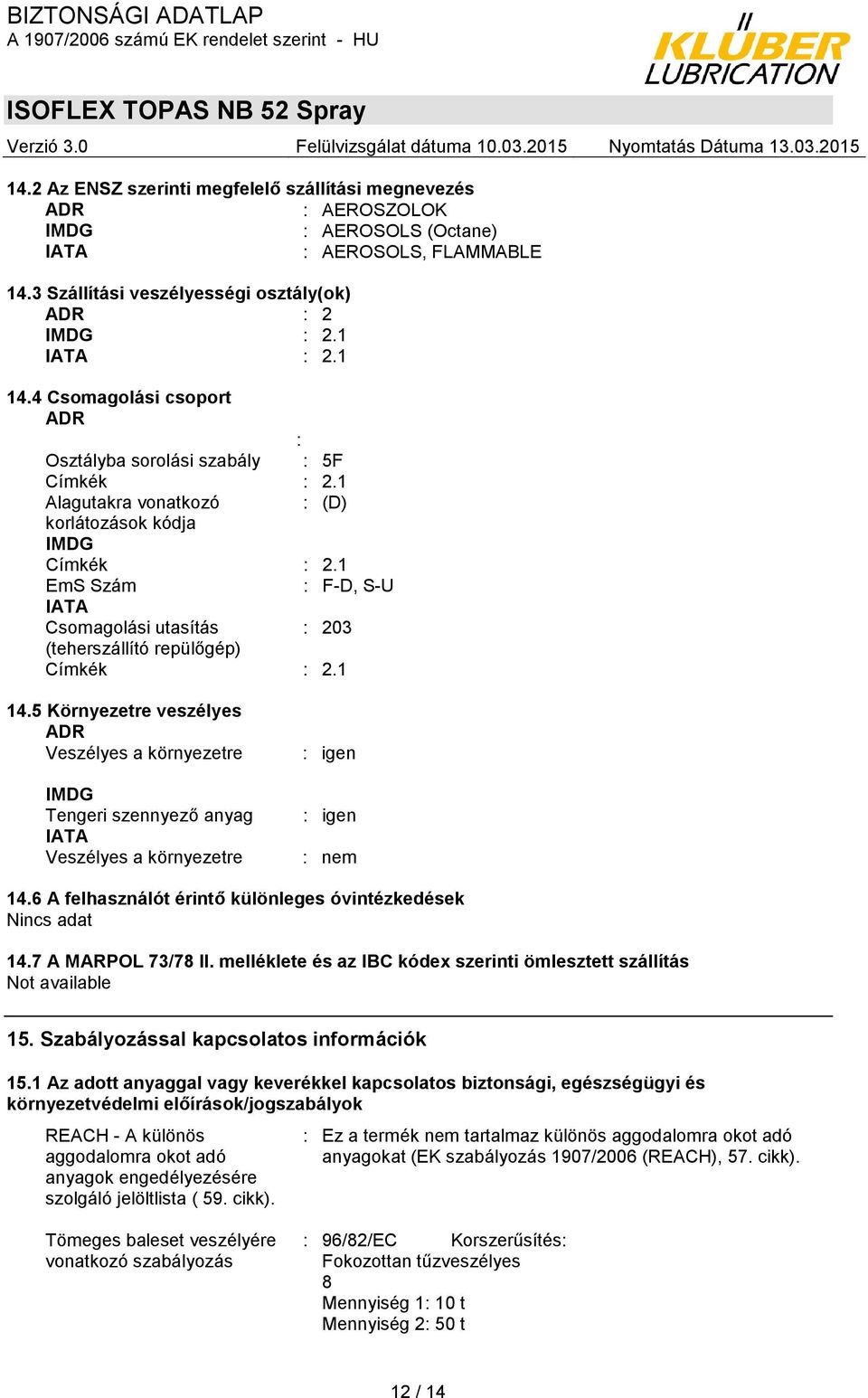 BIZTONSÁGI ADATLAP
A 1907/2006 számú EK rendelet szerint - HU

KLÜBER LUBRICATION

ISOFLEX TOPAS NB 52 Spray

Verzió 3.0 Felülvizsgálat dátuma 10.03.2015 Nyomtatás Dátuma 13.03.2015

14.2 Az ENSZ szerinti megfelelő szállítási megnevezés
ADR : AEROSZOLOK
IMDG : AEROSOLS (Octane)
IATA : AEROSOLS, FLAMMABLE

14.3 Szállítási veszélyességi osztály(ok)
ADR : 2
IMDG : 2.1
IATA : 2.1

14.4 Csomagolási csoport
ADR
:
Osztályba sorolási szabály : 5F
Címkék : 2.1
Alagutakra vonatkozó korlátozások kódja : (D)
IMDG
Címkék : 2.1
EmS Szám : F-D, S-U
IATA
Csomagolási utasítás (teherszállító repülőgép) : 203
Címkék : 2.1

14.5 Környezetre veszélyes
ADR
Veszélyes a környezetre : igen

IMDG
Tengeri szennyező anyag : igen
IATA
Veszélyes a környezetre : nem

14.6 A felhasználót érintő különleges óvintézkedések
Nincs adat

14.7 A MARPOL 73/78 II. melléklete és az IBC kódex szerinti ömlesztett szállítás
Not available

15. Szabályozással kapcsolatos információk

15.1 Az adott anyaggal vagy keverékkel kapcsolatos biztonsági, egészségügyi és környezetvédelmi előírások/jogszabályok

REACH - A különös aggodalomra okot adó anyagok engedélyezésére szolgáló jelöltlista ( 59. cikk). : Ez a termék nem tartalmaz különös aggodalomra okot adó anyagokat (EK szabályozás 1907/2006 (REACH), 57. cikk).

Tömeges baleset veszélyére vonatkozó szabályozás : 96/82/EC Korszerűsítés:
Fokozottan tűzveszélyes
8
Mennyiség 1: 10 t
Mennyiség 2: 50 t

12 / 14